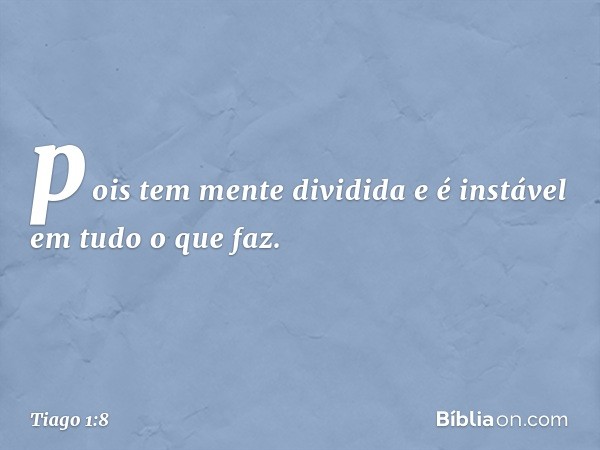 pois tem mente dividida e é instável em tudo o que faz.

Tiago 1:8

Bíbliaon.com